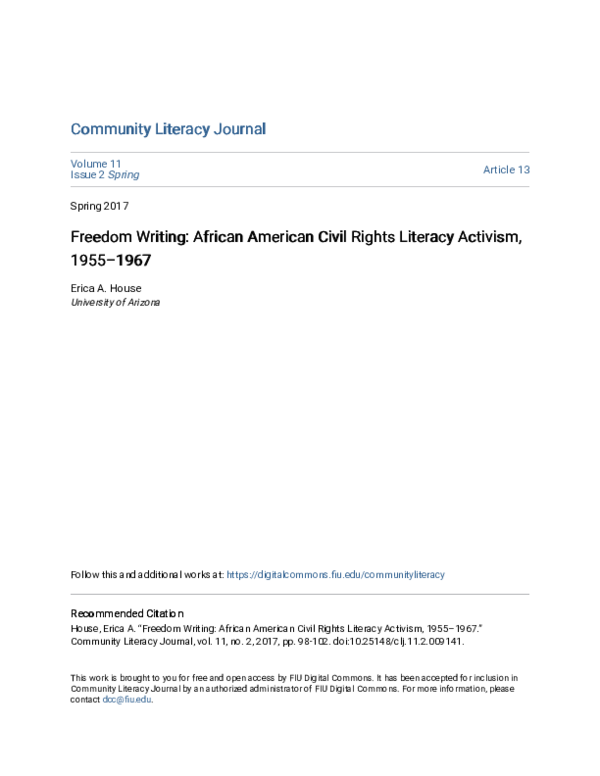 Community Literacy Journal

Volume 11
Issue 2 Spring

Article 13

Spring 2017

Freedom Writing: African American Civil Rights Literacy Activism, 1955–1967

Erica A. House
University of Arizona

Follow this and additional works at: https://digitalcommons.fiu.edu/communityliteracy

Recommended Citation
House, Erica A. "Freedom Writing: African American Civil Rights Literacy Activism, 1955–1967." Community Literacy Journal, vol. 11, no. 2, 2017, pp. 98-102. doi:10.25148/clj.11.2.009141.

This work is brought to you for free and open access by FIU Digital Commons. It has been accepted for inclusion in Community Literacy Journal by an authorized administrator of FIU Digital Commons. For more information, please contact dcc@fiu.edu.